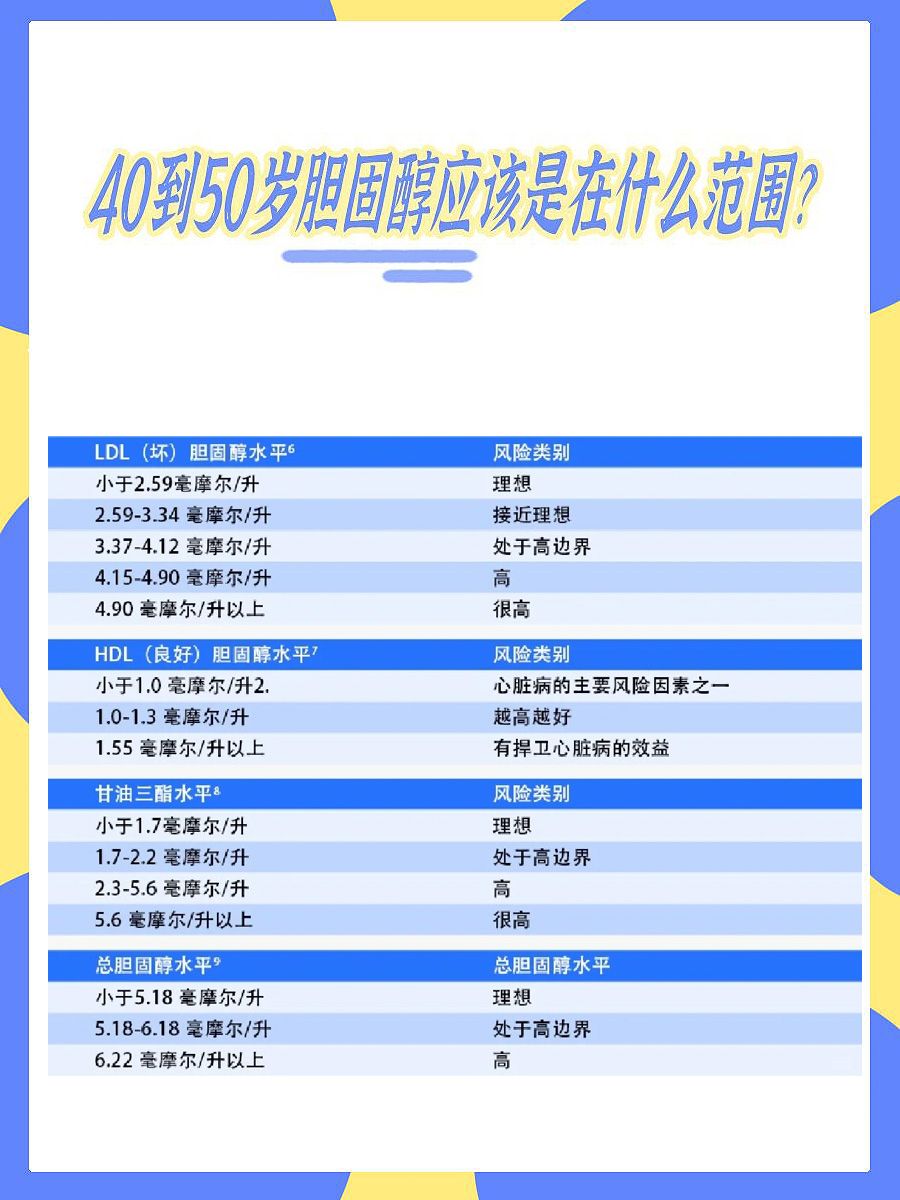 40到50岁胆固醇应该是在什么范围?

| LDL（坏）胆固醇水平$^6$ | 风险类别 |
|---|---|
| 小于2.59毫摩尔/升 | 理想 |
| 2.59-3.34 毫摩尔/升 | 接近理想 |
| 3.37-4.12 毫摩尔/升 | 处于高边界 |
| 4.15-4.90 毫摩尔/升 | 高 |
| 4.90 毫摩尔/升以上 | 很高 |

| HDL（良好）胆固醇水平$^7$ | 风险类别 |
|---|---|
| 小于1.0 毫摩尔/升2. | 心脏病的主要风险因素之一 |
| 1.0-1.3 毫摩尔/升 | 越高越好 |
| 1.55 毫摩尔/升以上 | 有捍卫心脏病的效益 |

| 甘油三酯水平$^8$ | 风险类别 |
|---|---|
| 小于1.7毫摩尔/升 | 理想 |
| 1.7-2.2 毫摩尔/升 | 处于高边界 |
| 2.3-5.6 毫摩尔/升 | 高 |
| 5.6 毫摩尔/升以上 | 很高 |

| 总胆固醇水平$^9$ | 总胆固醇水平 |
|---|---|
| 小于5.18 毫摩尔/升 | 理想 |
| 5.18-6.18 毫摩尔/升 | 处于高边界 |
| 6.22 毫摩尔/升以上 | 高 |